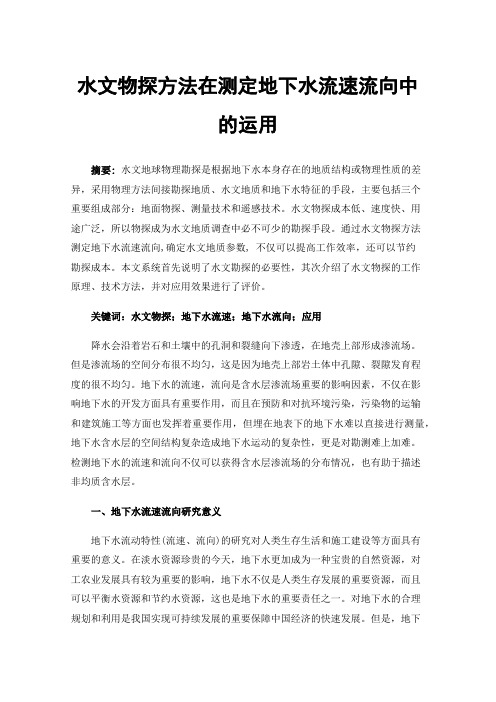 水文物探方法在测定地下水流速流向中的运用

摘要：水文地球物理勘探是根据地下水本身存在的地质结构或物理性质的差异，采用物理方法间接勘探地质、水文地质和地下水特征的手段，主要包括三个重要组成部分：地面物探、测量技术和遥感技术。水文物探成本低、速度快、用途广泛，所以物探成为水文地质调查中必不可少的勘探手段。通过水文物探方法测定地下水流速流向，确定水文地质参数，不仅可以提高工作效率，还可以节约勘探成本。本文系统首先说明了水文勘探的必要性，其次介绍了水文物探的工作原理、技术方法，并对应用效果进行了评价。

关键词：水文物探；地下水流速；地下水流向；应用

降水会沿着岩石和土壤中的孔洞和裂缝向下渗透，在地壳上部形成渗流场。但是渗流场的空间分布很不均匀，这是因为地壳上部岩土体中孔隙、裂隙发育程度的很不均匀。地下水的流速，流向是含水层渗流场重要的影响因素，不仅在影响地下水的开发方面具有重要作用，而且在预防和对抗环境污染，污染物的运输和建筑施工等方面也发挥着重要作用，但埋在地表下的地下水难以直接进行测量，地下水含水层的空间结构复杂造成地下水运动的复杂性，更是对勘测难上加难。检测地下水的流速和流向不仅可以获得含水层渗流场的分布情况，也有助于描述非均质含水层。

一、地下水流速流向研究意义

地下水流动特性(流速、流向)的研究对人类生存生活和施工建设等方面具有重要的意义。在淡水资源珍贵的今天，地下水更加成为一种宝贵的自然资源，对工农业发展具有较为重要的影响，地下水不仅是人类生存发展的重要资源，而且可以平衡水资源和节约水资源，这也是地下水的重要责任之一。对地下水的合理规划和利用是我国实现可持续发展的重要保障中国经济的快速发展。但是，地下